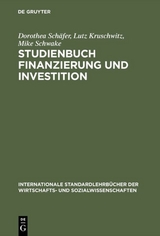 DE GRUYTER

Dorothea Schäfer, Lutz Kruschwitz, Mike Schwake

STUDIENBUCH FINANZIERUNG UND INVESTITION

INTERNATIONALE STANDARDLEHRBÜCHER DER WIRTSCHAFTS- UND SOZIALWISSENSCHAFTEN

DE G